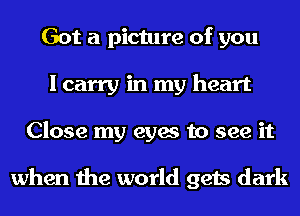 Got a picture of you

I carry in my heart

Close my eyes to see it

when the world gets dark